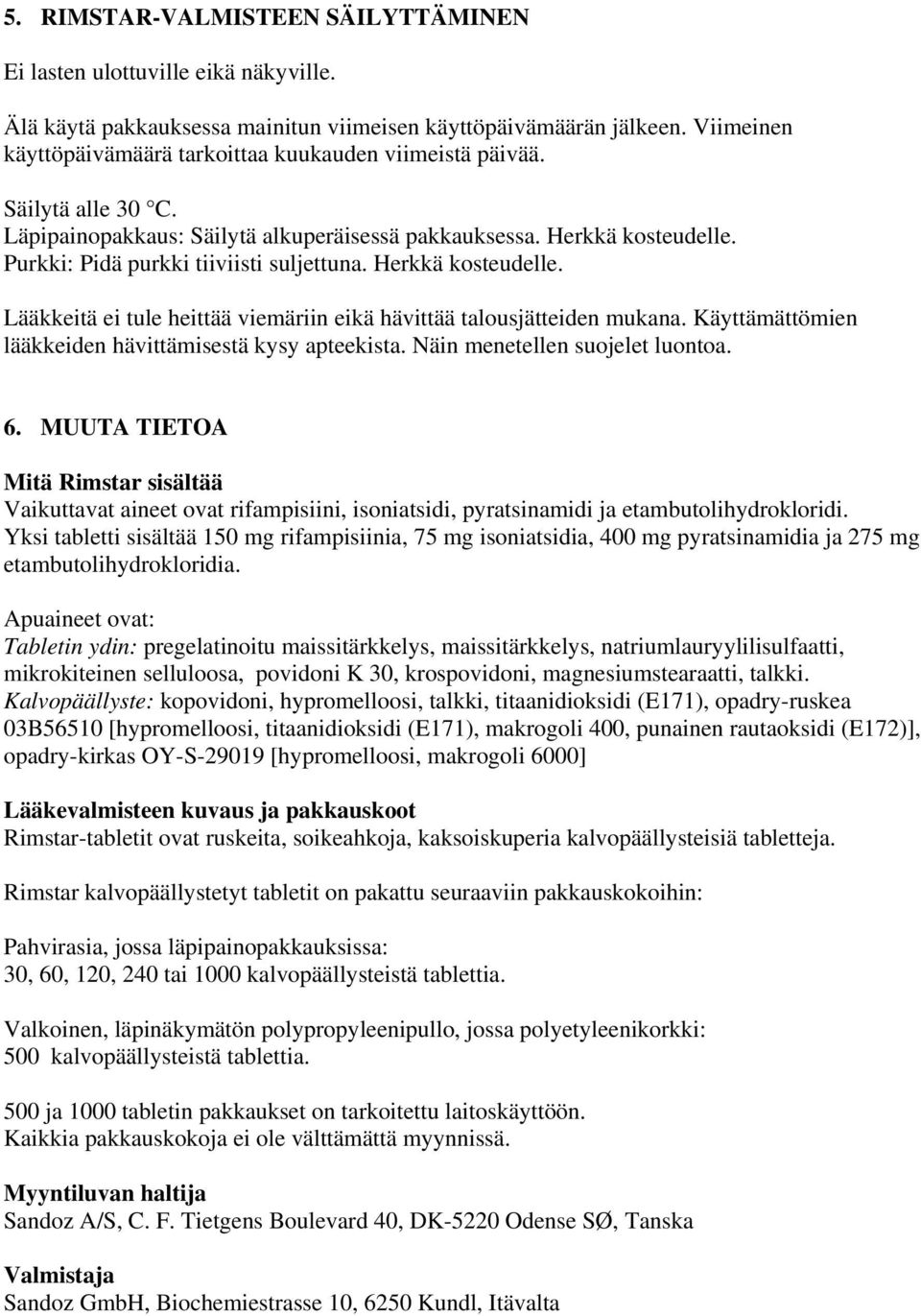 5. RIMSTAR-VALMISTEEN SÄILYTTÄMINEN

Ei lasten ulottuville eikä näkyville.

Älä käytä pakkauksessa mainitun viimeisen käyttöpäivämäärän jälkeen. Viimeinen käyttöpäivämäärä tarkoittaa kuukauden viimeistä päivää.

Säilytä alle 30 °C.
Läpipainopakkaus: Säilytä alkuperäisessä pakkauksessa. Herkkä kosteudelle.
Purkki: Pidä purkki tiiviisti suljettuna. Herkkä kosteudelle.

Lääkkeitä ei tule heittää viemäriin eikä hävittää talousjätteiden mukana. Käyttämättömien lääkkeiden hävittämisestä kysy apteekista. Näin menetellen suojelet luontoa.

6. MUUTA TIETOA

Mitä Rimstar sisältää
Vaikuttavat aineet ovat rifampisiini, isoniatsidi, pyratsinamidi ja etambutolihydrokloridi.
Yksi tabletti sisältää 150 mg rifampisiinia, 75 mg isoniatsidia, 400 mg pyratsinamidia ja 275 mg etambutolihydrokloridia.

Apuaineet ovat:
Tabletin ydin: pregelatinoitu maissitärkkelys, maissitärkkelys, natriumlauryylilisulfaatti, mikrokiteinen selluloosa, povidoni K 30, krospovidoni, magnesiumstearaatti, talkki.
Kalvopäällyste: kopovidoni, hypromelloosi, talkki, titaanidioksidi (E171), opadry-ruskea 03B56510 [hypromelloosi, titaanidioksidi (E171), makrogoli 400, punainen rautaoksidi (E172)], opadry-kirkas OY-S-29019 [hypromelloosi, makrogoli 6000]

Lääkevalmisteen kuvaus ja pakkauskoot
Rimstar-tabletit ovat ruskeita, soikeahkoja, kaksoiskuperia kalvopäällysteisiä tabletteja.

Rimstar kalvopäällystetyt tabletit on pakattu seuraaviin pakkauskokoihin:

Pahvirasia, jossa läpipainopakkauksissa:
30, 60, 120, 240 tai 1000 kalvopäällysteistä tablettia.

Valkoinen, läpinäkymätön polypropyleenipullo, jossa polyetyleenikorkki:
500 kalvopäällysteistä tablettia.

500 ja 1000 tabletin pakkaukset on tarkoitettu laitoskäyttöön.
Kaikkia pakkauskokoja ei ole välttämättä myynnissä.

Myyntiluvan haltija
Sandoz A/S, C. F. Tietgens Boulevard 40, DK-5220 Odense SØ, Tanska

Valmistaja
Sandoz GmbH, Biochemiestrasse 10, 6250 Kundl, Itävalta